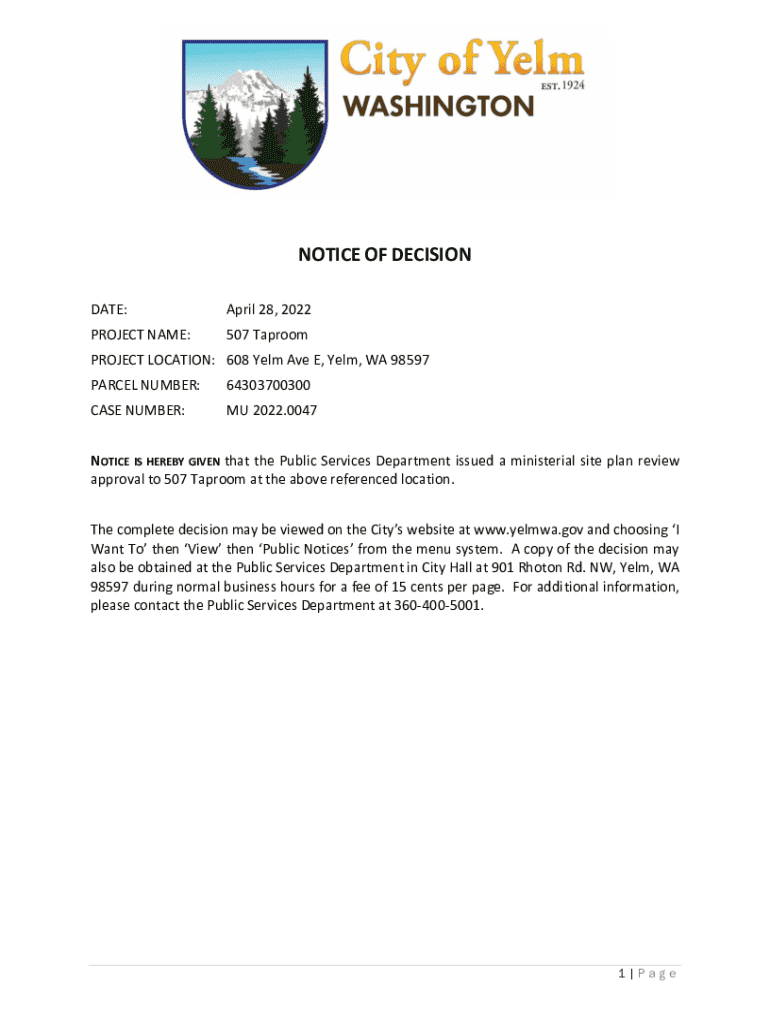 City of Yelm
EST. 1924
WASHINGTON

NOTICE OF DECISION

DATE: April 28, 2022

PROJECT NAME: 507 Taproom

PROJECT LOCATION: 608 Yelm Ave E, Yelm, WA 98597

PARCEL NUMBER: 64303700300

CASE NUMBER: MU 2022.0047

NOTICE IS HEREBY GIVEN that the Public Services Department issued a ministerial site plan review approval to 507 Taproom at the above referenced location.

The complete decision may be viewed on the City's website at www.yelmwa.gov and choosing 'I Want To' then 'View' then 'Public Notices' from the menu system. A copy of the decision may also be obtained at the Public Services Department in City Hall at 901 Rhoton Rd. NW, Yelm, WA 98597 during normal business hours for a fee of 15 cents per page. For additional information, please contact the Public Services Department at 360-400-5001.

1 | Page